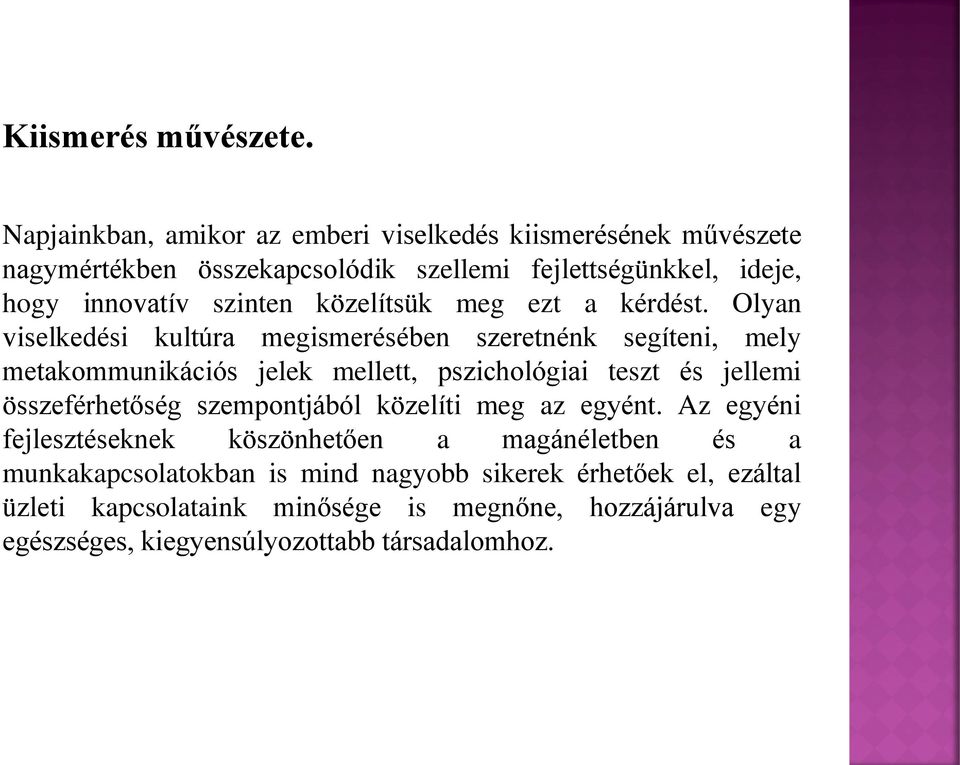 Kiismerés művészete.

Napjainkban, amikor az emberi viselkedés kiismerésének művészete nagymértékben összekapcsolódik szellemi fejlettségünkkel, ideje, hogy innovatív szinten közelítsük meg ezt a kérdést. Olyan viselkedési kultúra megismerésében szeretnénk segíteni, mely metakommunikációs jelek mellett, pszichológiai teszt és jellemi összeférhetőség szempontjából közelíti meg az egyént. Az egyéni fejlesztéseknek köszönhetően a magánéletben és a munkakapcsolatokban is mind nagyobb sikerek érhetőek el, ezáltal üzleti kapcsolataink minősége is megnőne, hozzájárulva egy egészséges, kiegyensúlyozottabb társadalomhoz.